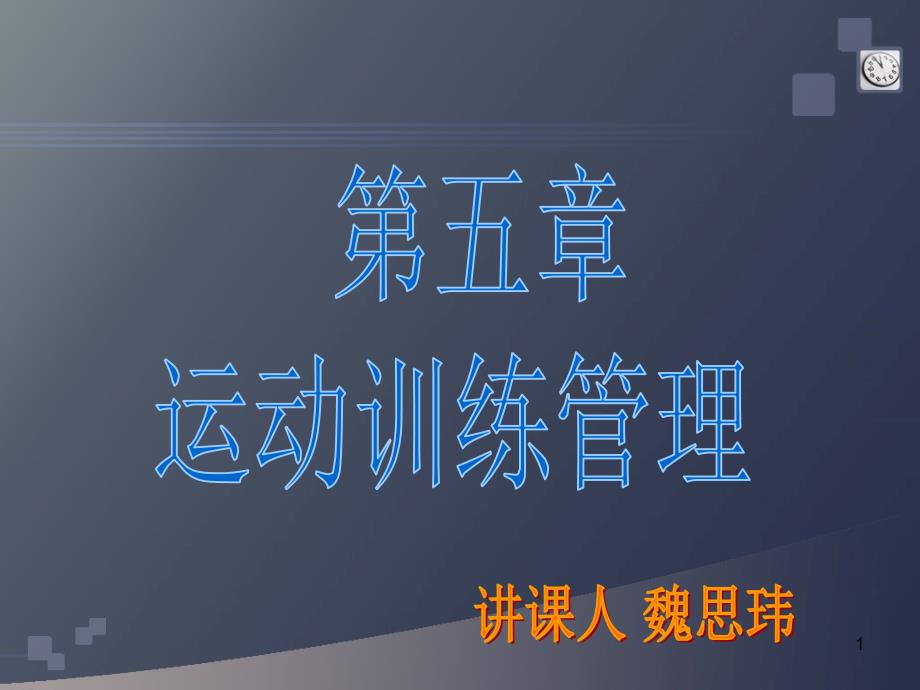 第五章
运动训练管理

讲课人 魏思玮

1